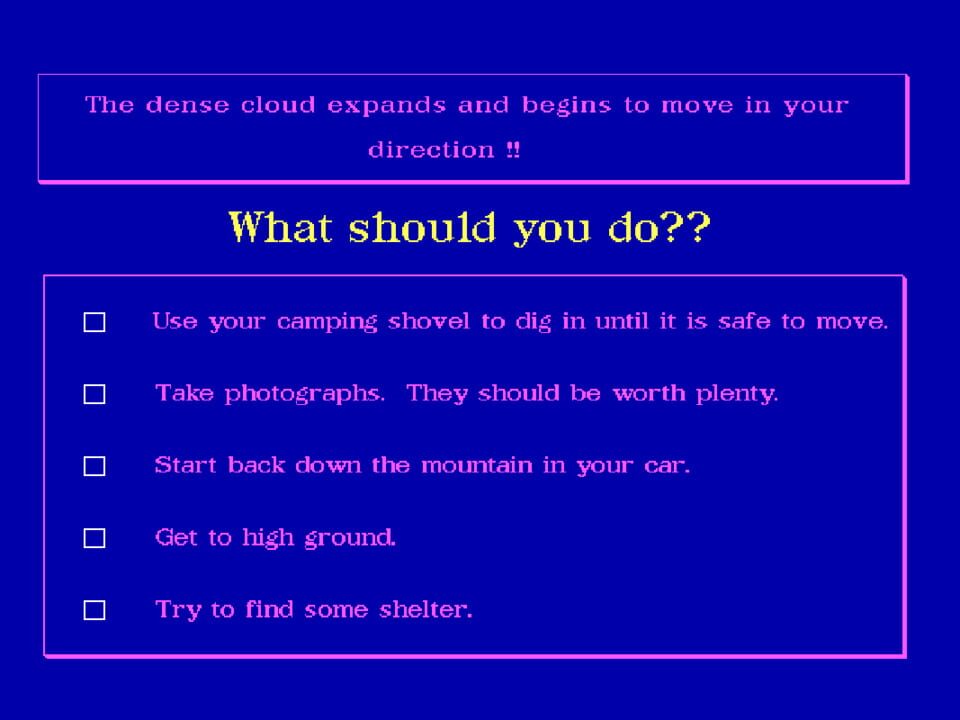 The dense cloud expands and begins to move in your direction !!

What should you do??

☐ Use your camping shovel to dig in until it is safe to move.

☐ Take photographs. They should be worth plenty.

☐ Start back down the mountain in your car.

☐ Get to high ground.

☐ Try to find some shelter.